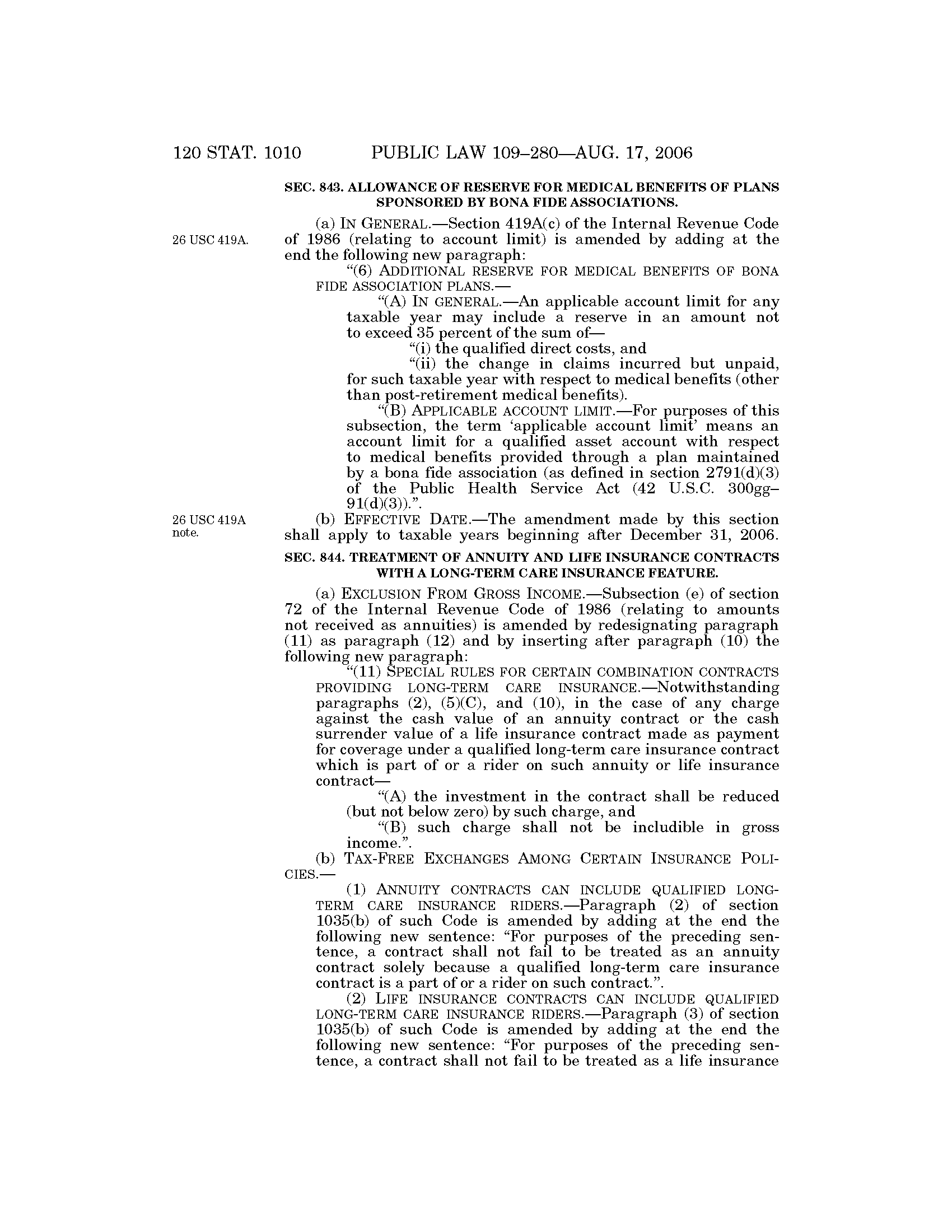 120 STAT. 1010 PUBLIC LAW 109–280—AUG. 17, 2006

SEC. 843. ALLOWANCE OF RESERVE FOR MEDICAL BENEFITS OF PLANS SPONSORED BY BONA FIDE ASSOCIATIONS.

26 USC 419A.

(a) IN GENERAL.—Section 419A(c) of the Internal Revenue Code of 1986 (relating to account limit) is amended by adding at the end the following new paragraph:

"(6) ADDITIONAL RESERVE FOR MEDICAL BENEFITS OF BONA FIDE ASSOCIATION PLANS.—

"(A) IN GENERAL.—An applicable account limit for any taxable year may include a reserve in an amount not to exceed 35 percent of the sum of—

"(i) the qualified direct costs, and

"(ii) the change in claims incurred but unpaid, for such taxable year with respect to medical benefits (other than post-retirement medical benefits).

"(B) APPLICABLE ACCOUNT LIMIT.—For purposes of this subsection, the term 'applicable account limit' means an account limit for a qualified asset account with respect to medical benefits provided through a plan maintained by a bona fide association (as defined in section 2791(d)(3) of the Public Health Service Act (42 U.S.C. 300gg–91(d)(3)).".

26 USC 419A note.

(b) EFFECTIVE DATE.—The amendment made by this section shall apply to taxable years beginning after December 31, 2006.

SEC. 844. TREATMENT OF ANNUITY AND LIFE INSURANCE CONTRACTS WITH A LONG-TERM CARE INSURANCE FEATURE.

(a) EXCLUSION FROM GROSS INCOME.—Subsection (e) of section 72 of the Internal Revenue Code of 1986 (relating to amounts not received as annuities) is amended by redesignating paragraph (11) as paragraph (12) and by inserting after paragraph (10) the following new paragraph:

"(11) SPECIAL RULES FOR CERTAIN COMBINATION CONTRACTS PROVIDING LONG-TERM CARE INSURANCE.—Notwithstanding paragraphs (2), (5)(C), and (10), in the case of any charge against the cash value of an annuity contract or the cash surrender value of a life insurance contract made as payment for coverage under a qualified long-term care insurance contract which is part of or a rider on such annuity or life insurance contract—

"(A) the investment in the contract shall be reduced (but not below zero) by such charge, and

"(B) such charge shall not be includible in gross income.".

(b) TAX-FREE EXCHANGES AMONG CERTAIN INSURANCE POLICIES.—

(1) ANNUITY CONTRACTS CAN INCLUDE QUALIFIED LONG-TERM CARE INSURANCE RIDERS.—Paragraph (2) of section 1035(b) of such Code is amended by adding at the end the following new sentence: "For purposes of the preceding sentence, a contract shall not fail to be treated as an annuity contract solely because a qualified long-term care insurance contract is a part of or a rider on such contract.".

(2) LIFE INSURANCE CONTRACTS CAN INCLUDE QUALIFIED LONG-TERM CARE INSURANCE RIDERS.—Paragraph (3) of section 1035(b) of such Code is amended by adding at the end the following new sentence: "For purposes of the preceding sentence, a contract shall not fail to be treated as a life insurance